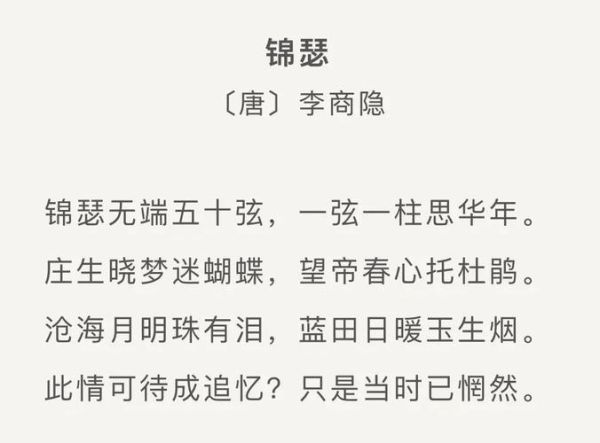 锦瑟

〔唐〕李商隐

锦瑟无端五十弦，一弦一柱思华年。
庄生晓梦迷蝴蝶，望帝春心托杜鹃。
沧海月明珠有泪，蓝田日暖玉生烟。
此情可待成追忆？只是当时已惘然。